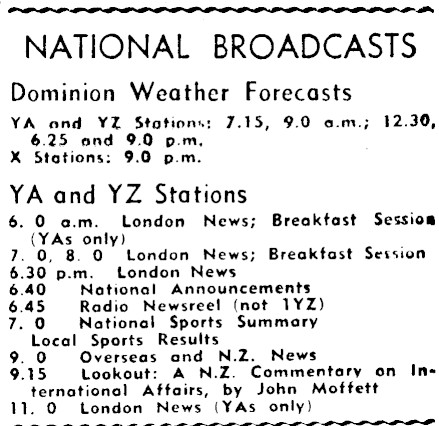 NATIONAL BROADCASTS

Dominion Weather Forecasts

YA and YZ Stations: 7.15, 9.0 a.m.; 12.30, 6.25 and 9.0 p.m.
X Stations: 9.0 p.m.

YA and YZ Stations

6. 0 a.m. London News; Breakfast Session (YAs only)
7. 0, 8. 0 London News; Breakfast Session
6.30 p.m. London News
6.40 National Announcements
6.45 Radio Newsreel (not 1YZ)
7. 0 National Sports Summary
Local Sports Results
9. 0 Overseas and N.Z. News
9.15 Lookout: A N.Z. Commentary on International Affairs, by John Moffett
11. 0 London News (YAs only)